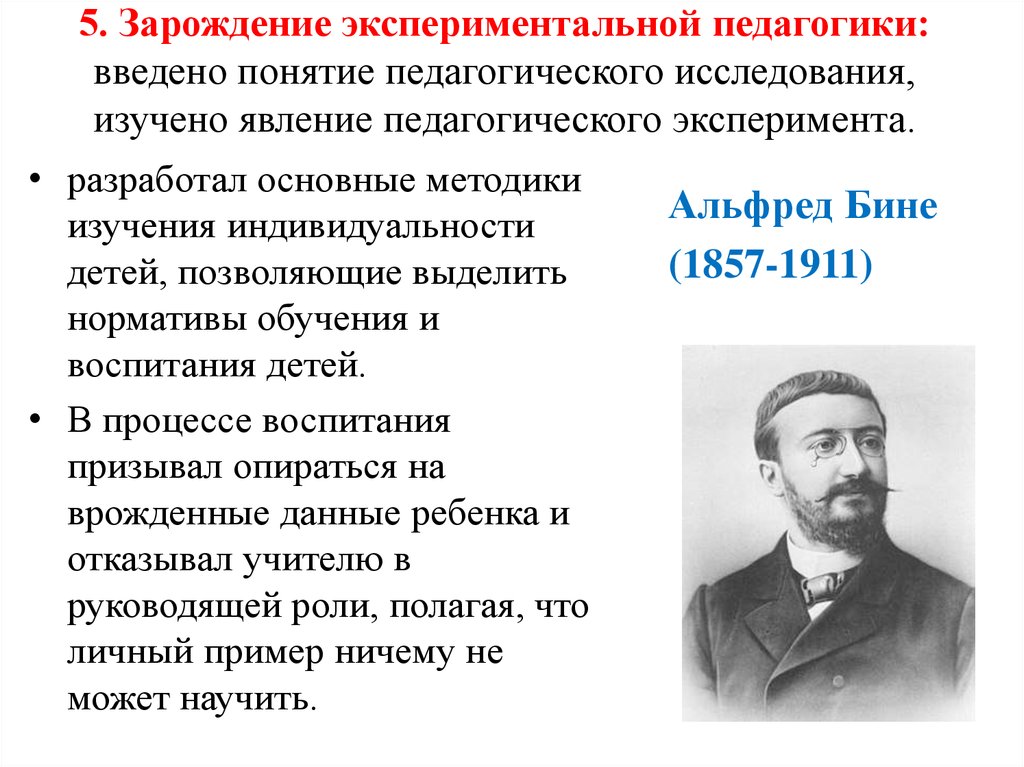 5. Зарождение экспериментальной педагогики: введено понятие педагогического исследования, изучено явление педагогического эксперимента.

• разработал основные методики изучения индивидуальности детей, позволяющие выделить нормативы обучения и воспитания детей.
• В процессе воспитания призывал опираться на врожденные данные ребенка и отказывал учителю в руководящей роли, полагая, что личный пример ничему не может научить.

Альфред Бине
(1857-1911)